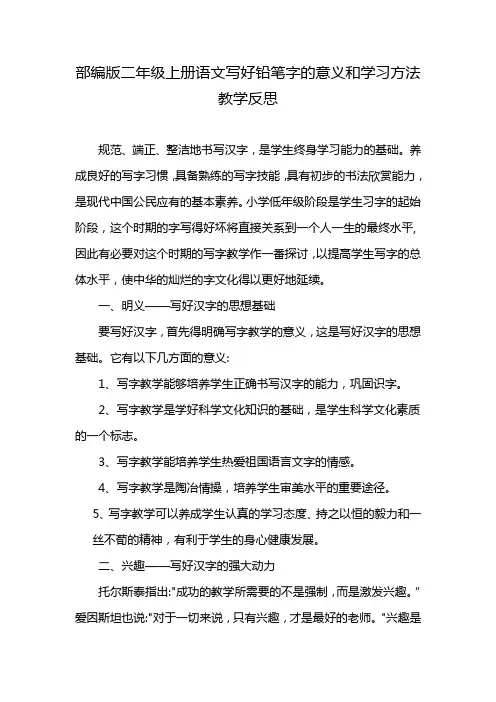 部编版二年级上册语文写好铅笔字的意义和学习方法教学反思

规范、端正、整洁地书写汉字，是学生终身学习能力的基础。养成良好的写字习惯，具备熟练的写字技能，具有初步的书法欣赏能力，是现代中国公民应有的基本素养。小学低年级阶段是学生习字的起始阶段，这个时期的字写得好坏将直接关系到一个人一生的最终水平，因此有必要对这个时期的写字教学作一番探讨，以提高学生写字的总体水平，使中华的灿烂的字文化得以更好地延续。

一、明义——写好汉字的思想基础

要写好汉字，首先得明确写字教学的意义，这是写好汉字的思想基础。它有以下几方面的意义:

1、写字教学能够培养学生正确书写汉字的能力，巩固识字。

2、写字教学是学好科学文化知识的基础，是学生科学文化素质的一个标志。

3、写字教学能培养学生热爱祖国语言文字的情感。

4、写字教学是陶冶情操，培养学生审美水平的重要途径。

5、写字教学可以养成学生认真的学习态度、持之以恒的毅力和一丝不苟的精神，有利于学生的身心健康发展。

二、兴趣——写好汉字的强大动力

托尔斯泰指出:"成功的教学所需要的不是强制，而是激发兴趣。"爱因斯坦也说:"对于一切来说，只有兴趣，才是最好的老师。"兴趣是